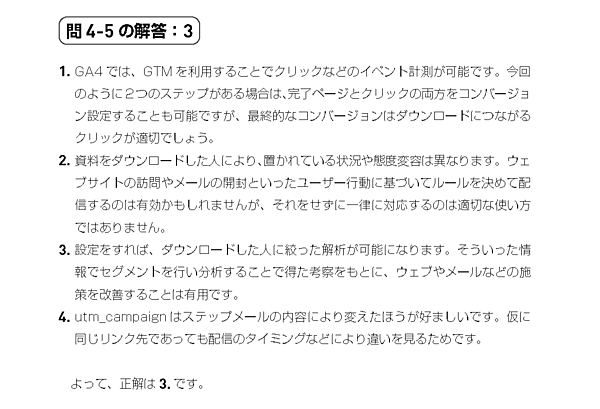 問4-5の解答：3

1. GA4では、GTMを利用することでクリックなどのイベント計測が可能です。今回のように2つのステップがある場合は、完了ページとクリックの両方をコンバージョン設定することも可能ですが、最終的なコンバージョンはダウンロードにつながるクリックが適切でしょう。
2. 資料をダウンロードした人により、置かれている状況や態度変容は異なります。ウェブサイトの訪問やメールの開封といったユーザー行動に基づいてルールを決めて配信するのは有効かもしれませんが、それをせずに一律に対応するのは適切な使い方ではありません。
3. 設定をすれば、ダウンロードした人に絞った解析が可能になります。そういった情報でセグメントを行い分析することで得た考察をもとに、ウェブやメールなどの施策を改善することは有用です。
4. utm_campaignはステップメールの内容により変えたほうが好ましいです。仮に同じリンク先であっても配信のタイミングなどにより違いを見るためです。

よって、正解は3.です。